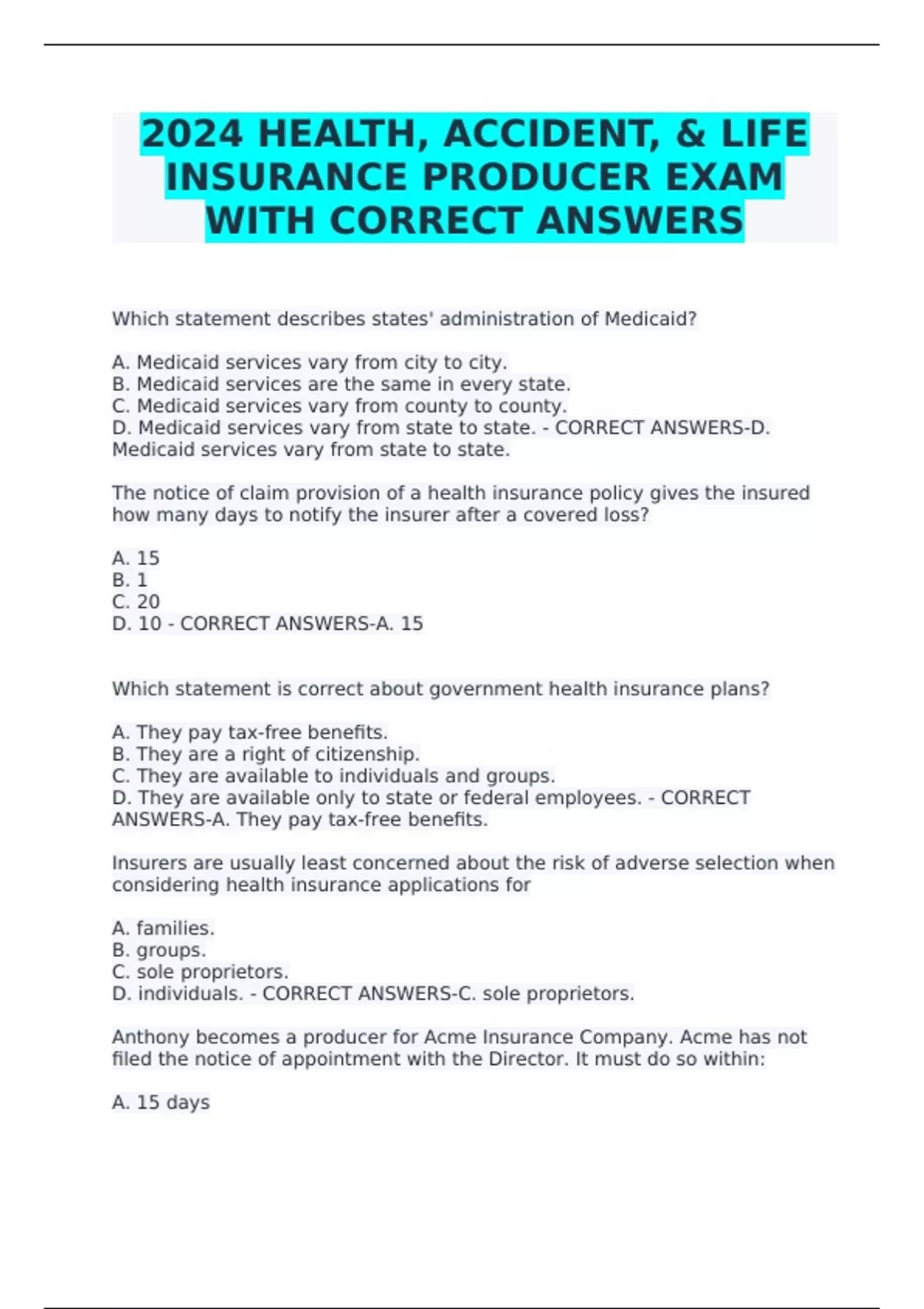 2024 HEALTH, ACCIDENT, & LIFE INSURANCE PRODUCER EXAM WITH CORRECT ANSWERS

Which statement describes states' administration of Medicaid?

A. Medicaid services vary from city to city.
B. Medicaid services are the same in every state.
C. Medicaid services vary from county to county.
D. Medicaid services vary from state to state. - CORRECT ANSWERS-D. Medicaid services vary from state to state.

The notice of claim provision of a health insurance policy gives the insured how many days to notify the insurer after a covered loss?

A. 15
B. 1
C. 20
D. 10 - CORRECT ANSWERS-A. 15

Which statement is correct about government health insurance plans?

A. They pay tax-free benefits.
B. They are a right of citizenship.
C. They are available to individuals and groups.
D. They are available only to state or federal employees. - CORRECT ANSWERS-A. They pay tax-free benefits.

Insurers are usually least concerned about the risk of adverse selection when considering health insurance applications for

A. families.
B. groups.
C. sole proprietors.
D. individuals. - CORRECT ANSWERS-C. sole proprietors.

Anthony becomes a producer for Acme Insurance Company. Acme has not filed the notice of appointment with the Director. It must do so within:

A. 15 days